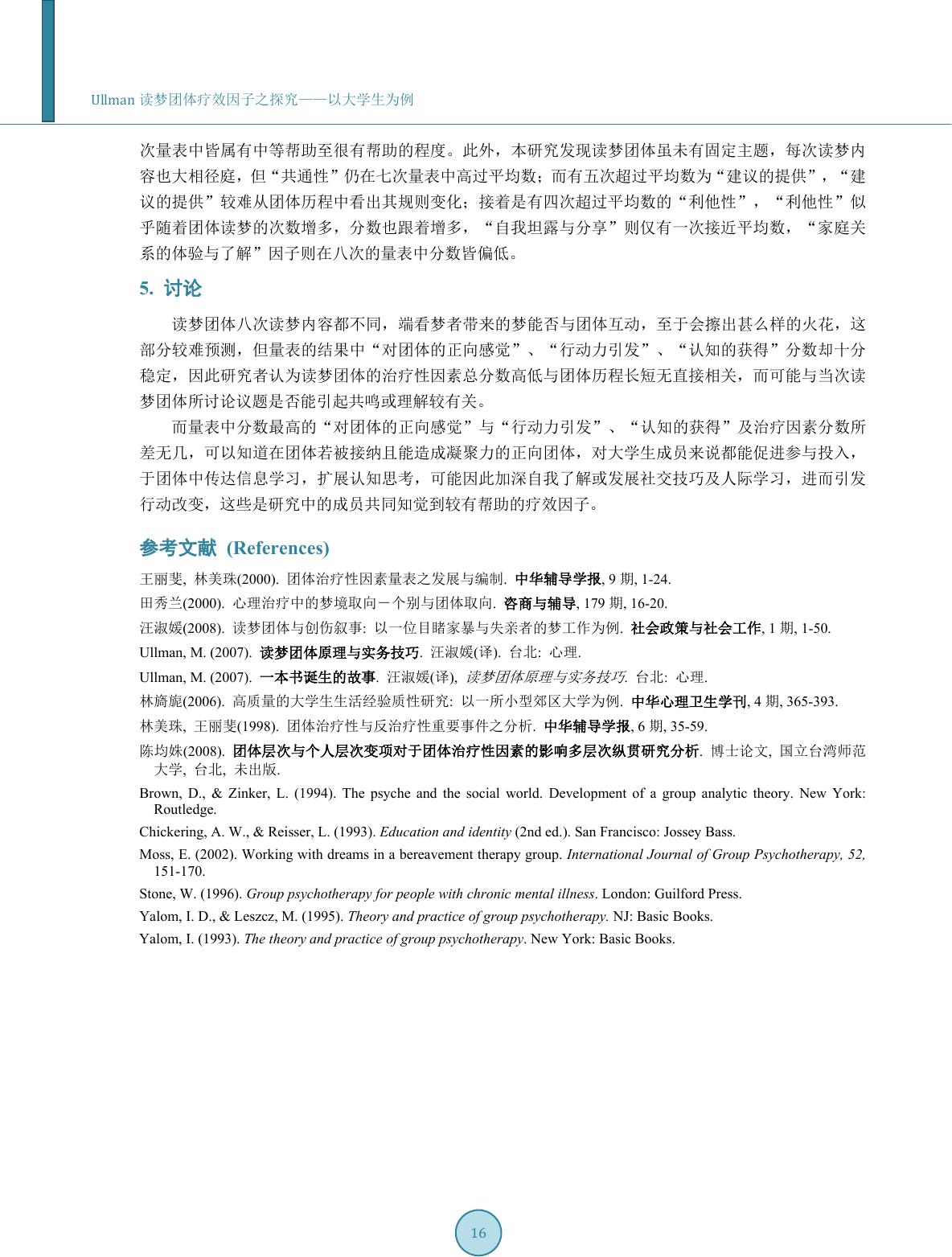 Ullman 读梦团体疗效因子之探究——以大学生为例

次量表中皆属有中等帮助至很有帮助的程度。此外，本研究发现读梦团体虽未有固定主题，每次读梦内容也大相径庭，但“共通性”仍在七次量表中高过平均数；而有五次超过平均数为“建议的提供”，“建议的提供”较难从团体历程中看出其规则变化；接着是有四次超过平均数的“利他性”，“利他性”似乎随着团体读梦的次数增多，分数也跟着增多，“自我坦露与分享”则仅有一次接近平均数，“家庭关系的体验与了解”因子则在八次的量表中分数皆偏低。

5. 讨论

读梦团体八次读梦内容都不同，端看梦者带来的梦能否与团体互动，至于会擦出甚么样的火花，这部分较难预测，但量表的结果中“对团体的正向感觉”、“行动力引发”、“认知的获得”分数却十分稳定，因此研究者认为读梦团体的治疗性因素总分数高低与团体历程长短无直接相关，而可能与当次读梦团体所讨论议题是否能引起共鸣或理解较有关。

而量表中分数最高的“对团体的正向感觉”与“行动力引发”、“认知的获得”及治疗因素分数所差无几，可以知道在团体若被接纳且能造成凝聚力的正向团体，对大学生成员来说都能促进参与投入，于团体中传达信息学习，扩展认知思考，可能因此加深自我了解或发展社交技巧及人际学习，进而引发行动改变，这些是研究中的成员共同知觉到较有帮助的疗效因子。

参考文献 (References)

王丽斐, 林美珠(2000). 团体治疗性因素量表之发展与编制. 中华辅导学报, 9 期, 1-24.

田秀兰(2000). 心理治疗中的梦境取向－个别与团体取向. 咨商与辅导, 179 期, 16-20.

汪淑媛(2008). 读梦团体与创伤叙事: 以一位目睹家暴与失亲者的梦工作为例. 社会政策与社会工作, 1 期, 1-50.

Ullman, M. (2007). 读梦团体原理与实务技巧. 汪淑媛(译). 台北: 心理.

Ullman, M. (2007). 一本书诞生的故事. 汪淑媛(译), 读梦团体原理与实务技巧. 台北: 心理.

林旖旎(2006). 高质量的大学生生活经验质性研究: 以一所小型郊区大学为例. 中华心理卫生学刊, 4 期, 365-393.

林美珠, 王丽斐(1998). 团体治疗性与反治疗性重要事件之分析. 中华辅导学报, 6 期, 35-59.

陈均姝(2008). 团体层次与个人层次变项对于团体治疗性因素的影响多层次纵贯研究分析. 博士论文, 国立台湾师范大学, 台北, 未出版.

Brown, D., & Zinker, L. (1994). The psyche and the social world. Development of a group analytic theory. New York: Routledge.

Chickering, A. W., & Reisser, L. (1993). Education and identity (2nd ed.). San Francisco: Jossey Bass.

Moss, E. (2002). Working with dreams in a bereavement therapy group. International Journal of Group Psychotherapy, 52, 151-170.

Stone, W. (1996). Group psychotherapy for people with chronic mental illness. London: Guilford Press.

Yalom, I. D., & Leszcz, M. (1995). Theory and practice of group psychotherapy. NJ: Basic Books.

Yalom, I. (1993). The theory and practice of group psychotherapy. New York: Basic Books.

16